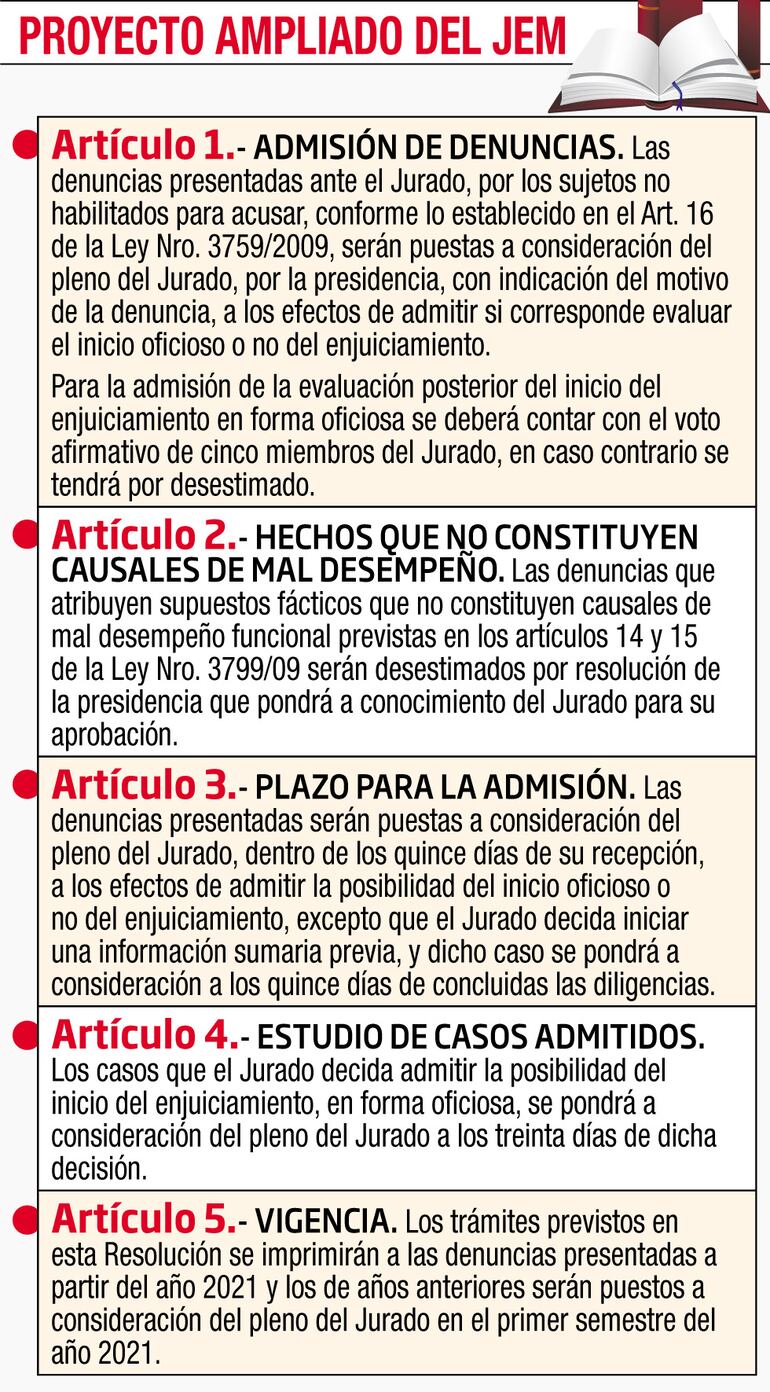 PROYECTO AMPLIADO DEL JEM

Artículo 1.- ADMISIÓN DE DENUNCIAS. Las denuncias presentadas ante el Jurado, por los sujetos no habilitados para acusar, conforme lo establecido en el Art. 16 de la Ley Nro. 3759/2009, serán puestas a consideración del pleno del Jurado, por la presidencia, con indicación del motivo de la denuncia, a los efectos de admitir si corresponde evaluar el inicio oficioso o no del enjuiciamiento.

Para la admisión de la evaluación posterior del inicio del enjuiciamiento en forma oficiosa se deberá contar con el voto afirmativo de cinco miembros del Jurado, en caso contrario se tendrá por desestimado.

Artículo 2.- HECHOS QUE NO CONSTITUYEN CAUSALES DE MAL DESEMPEÑO. Las denuncias que atribuyen supuestos fácticos que no constituyen causales de mal desempeño funcional previstas en los artículos 14 y 15 de la Ley Nro. 3799/09 serán desestimados por resolución de la presidencia que pondrá a conocimiento del Jurado para su aprobación.

Artículo 3.- PLAZO PARA LA ADMISIÓN. Las denuncias presentadas serán puestas a consideración del pleno del Jurado, dentro de los quince días de su recepción, a los efectos de admitir la posibilidad del inicio oficioso o no del enjuiciamiento, excepto que el Jurado decida iniciar una información sumaria previa, y dicho caso se pondrá a consideración a los quince días de concluidas las diligencias.

Artículo 4.- ESTUDIO DE CASOS ADMITIDOS. Los casos que el Jurado decida admitir la posibilidad del inicio del enjuiciamiento, en forma oficiosa, se pondrá a consideración del pleno del Jurado a los treinta días de dicha decisión.

Artículo 5.- VIGENCIA. Los trámites previstos en esta Resolución se imprimirán a las denuncias presentadas a partir del año 2021 y los de años anteriores serán puestos a consideración del pleno del Jurado en el primer semestre del año 2021.